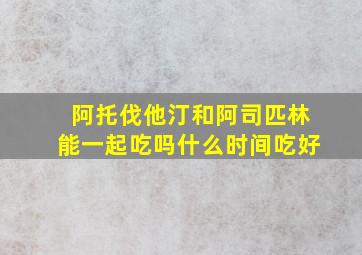 阿托伐他汀和阿司匹林能一起吃吗什么时间吃好